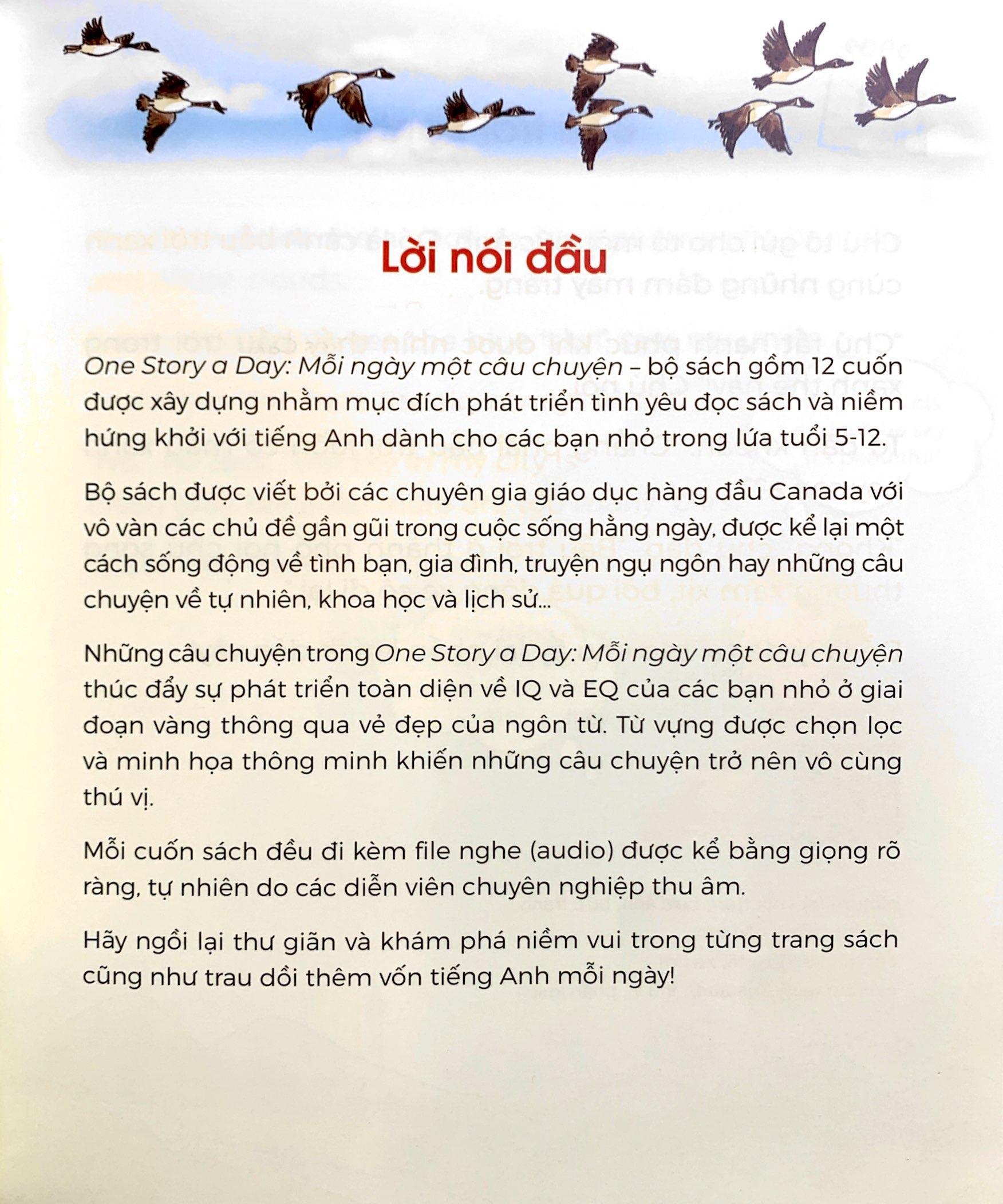 Lời nói đầu

One Story a Day: Mỗi ngày một câu chuyện – bộ sách gồm 12 cuốn được xây dựng nhằm mục đích phát triển tình yêu đọc sách và niềm hứng khởi với tiếng Anh dành cho các bạn nhỏ trong lứa tuổi 5-12.

Bộ sách được viết bởi các chuyên gia giáo dục hàng đầu Canada với vô vàn các chủ đề gần gũi trong cuộc sống hằng ngày, được kể lại một cách sống động về tình bạn, gia đình, truyện ngụ ngôn hay những câu chuyện về tự nhiên, khoa học và lịch sử...

Những câu chuyện trong One Story a Day: Mỗi ngày một câu chuyện thúc đẩy sự phát triển toàn diện về IQ và EQ của các bạn nhỏ ở giai đoạn vàng thông qua vẻ đẹp của ngôn từ. Từ vựng được chọn lọc và minh họa thông minh khiến những câu chuyện trở nên vô cùng thú vị.

Mỗi cuốn sách đều đi kèm file nghe (audio) được kể bằng giọng rõ ràng, tự nhiên do các diễn viên chuyên nghiệp thu âm.

Hãy ngồi lại thư giãn và khám phá niềm vui trong từng trang sách cũng như trau dồi thêm vốn tiếng Anh mỗi ngày!